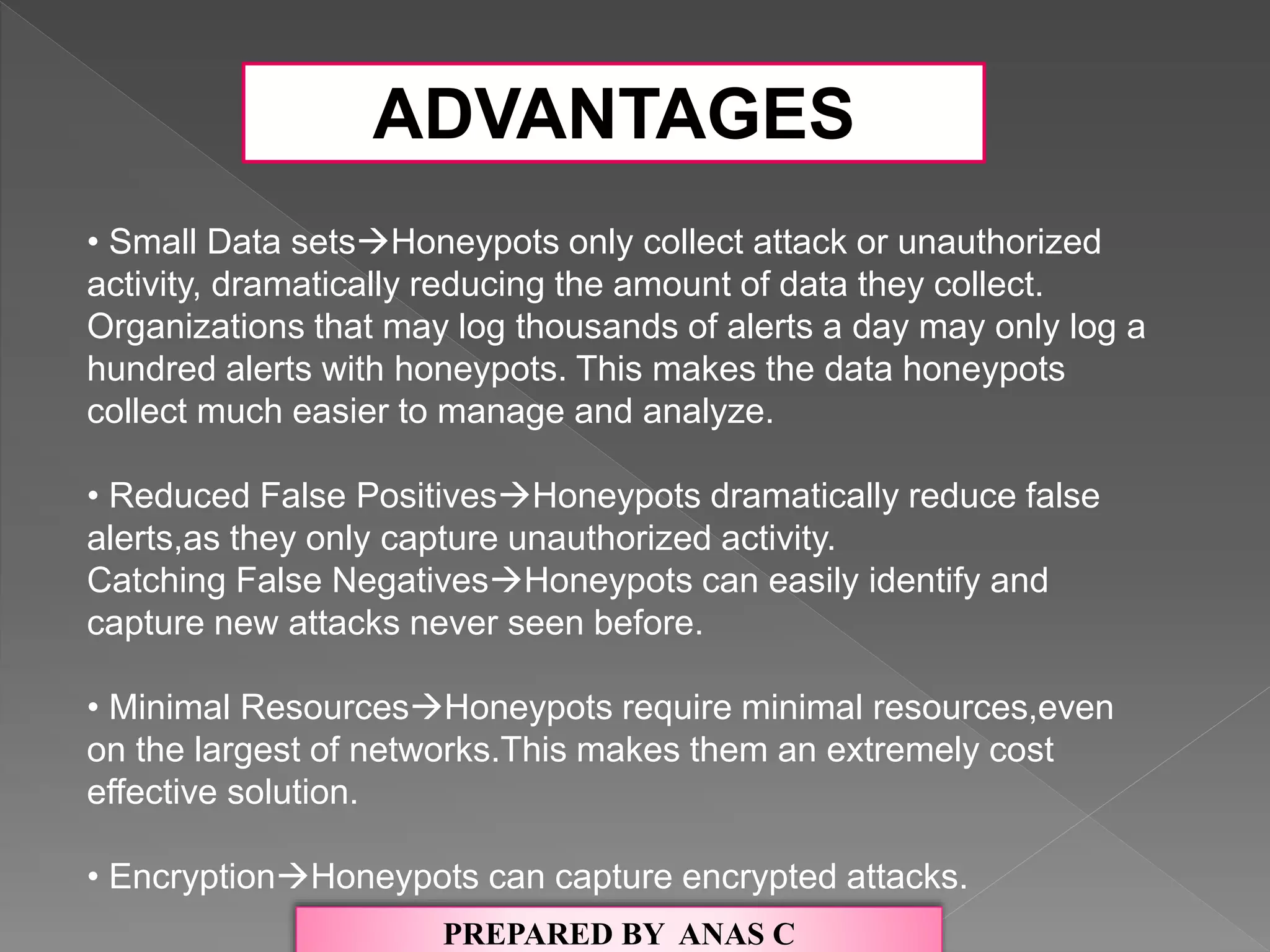 ADVANTAGES

• Small Data sets→Honeypots only collect attack or unauthorized activity, dramatically reducing the amount of data they collect. Organizations that may log thousands of alerts a day may only log a hundred alerts with honeypots. This makes the data honeypots collect much easier to manage and analyze.

• Reduced False Positives→Honeypots dramatically reduce false alerts,as they only capture unauthorized activity.
Catching False Negatives→Honeypots can easily identify and capture new attacks never seen before.

• Minimal Resources→Honeypots require minimal resources,even on the largest of networks.This makes them an extremely cost effective solution.

• Encryption→Honeypots can capture encrypted attacks.

PREPARED BY ANAS C